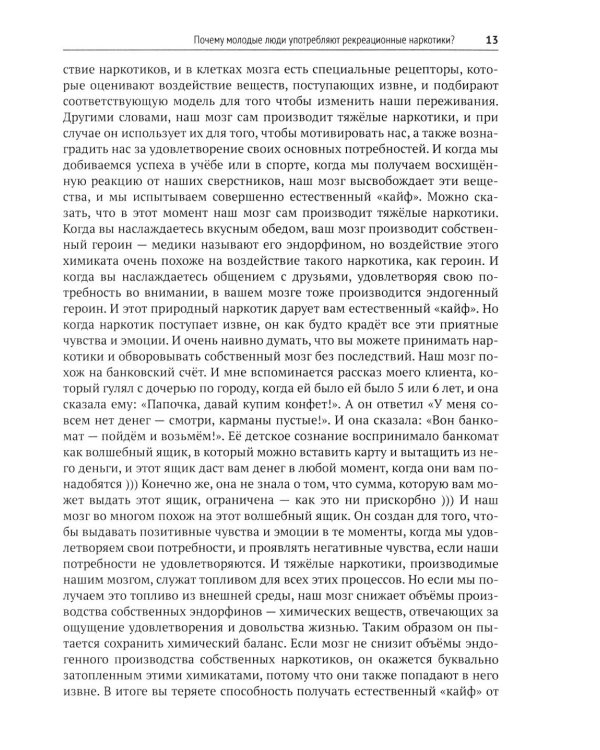 Почему молодые люди употребляют рекреационные наркотики? 13

ствие наркотиков, и в клетках мозга есть специальные рецепторы, которые оценивают воздействие веществ, поступающих извне, и подбирают соответствующую модель для того чтобы изменить наши переживания. Другими словами, наш мозг сам производит тяжёлые наркотики, и при случае он использует их для того, чтобы мотивировать нас, а также вознаградить нас за удовлетворение своих основных потребностей. И когда мы добиваемся успеха в учёбе или в спорте, когда мы получаем восхищённую реакцию от наших сверстников, наш мозг высвобождает эти вещества, и мы испытываем совершенно естественный «кайф». Можно сказать, что в этот момент наш мозг сам производит тяжёлые наркотики. Когда вы наслаждаетесь вкусным обедом, ваш мозг производит собственный героин — медики называют его эндорфином, но воздействие этого химиката очень похоже на воздействие такого наркотика, как героин. И когда вы наслаждаетесь общением с друзьями, удовлетворяя свою потребность во внимании, в вашем мозге тоже производится эндогенный героин. И этот природный наркотик дарует вам естественный «кайф». Но когда наркотик поступает извне, он как будто крадёт все эти приятные чувства и эмоции. И очень наивно думать, что вы можете принимать наркотики и обворовывать собственный мозг без последствий. Наш мозг похож на банковский счёт. И мне вспоминается рассказ моего клиента, который гулял с дочерью по городу, когда ей было ей было 5 или 6 лет, и она сказала ему: «Папочка, давай купим конфет!». А он ответил «У меня совсем нет денег — смотри, карманы пустые!». И она сказала: «Вон банкомат — пойдём и возьмём!». Её детское сознание воспринимало банкомат как волшебный ящик, в который можно вставить карту и вытащить из него деньги, и этот ящик даст вам денег в любой момент, когда они вам понадобятся ))) Конечно же, она не знала о том, что сумма, которую вам может выдать этот ящик, ограничена — как это ни прискорбно ))) И наш мозг во многом похож на этот волшебный ящик. Он создан для того, чтобы выдавать позитивные чувства и эмоции в те моменты, когда мы удовлетворяем свои потребности, и проявлять негативные чувства, если наши потребности не удовлетворяются. И тяжёлые наркотики, производимые нашим мозгом, служат топливом для всех этих процессов. Но если мы получаем это топливо из внешней среды, наш мозг снижает объёмы производства собственных эндорфинов — химических веществ, отвечающих за ощущение удовлетворения и довольства жизнью. Таким образом он пытается сохранить химический баланс. Если мозг не снизит объёмы эндогенного производства собственных наркотиков, он окажется буквально затопленным этими химикатами, потому что они также попадают в него извне. В итоге вы теряете способность получать естественный «кайф» от